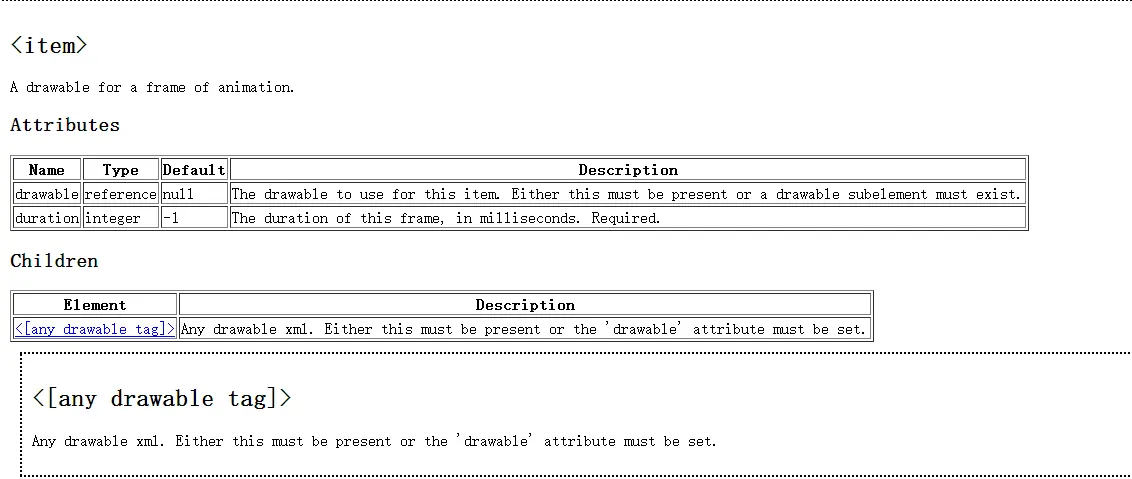 <item>

A drawable for a frame of animation.

Attributes

| Name | Type | Default | Description |
|---|---|---|---|
| drawable | reference | null | The drawable to use for this item. Either this must be present or a drawable subelement must exist. |
| duration | integer | -1 | The duration of this frame, in milliseconds. Required. |

Children

| Element | Description |
|---|---|
| <[any drawable tag]> | Any drawable xml. Either this must be present or the 'drawable' attribute must be set. |

<[any drawable tag]>

Any drawable xml. Either this must be present or the 'drawable' attribute must be set.